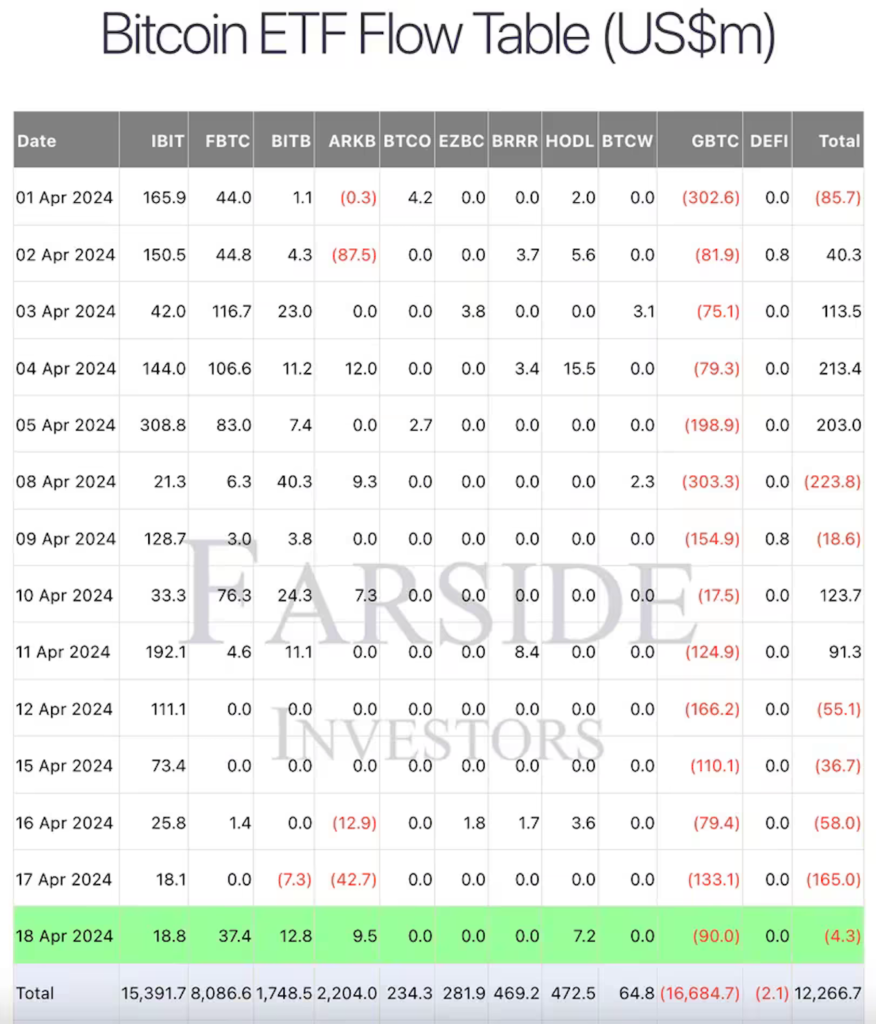 Bitcoin ETF Flow Table (US$m)

| Date | IBIT | FBTC | BITB | ARKB | BTCO | EZBC | BRRR | HODL | BTCW | GBTC | DEFI | Total |
|---|---|---|---|---|---|---|---|---|---|---|---|---|
| 01 Apr 2024 | 165.9 | 44.0 | 1.1 | (0.3) | 4.2 | 0.0 | 0.0 | 2.0 | 0.0 | (302.6) | 0.0 | (85.7) |
| 02 Apr 2024 | 150.5 | 44.8 | 4.3 | (87.5) | 0.0 | 0.0 | 3.7 | 5.6 | 0.0 | (81.9) | 0.8 | 40.3 |
| 03 Apr 2024 | 42.0 | 116.7 | 23.0 | 0.0 | 0.0 | 3.8 | 0.0 | 0.0 | 3.1 | (75.1) | 0.0 | 113.5 |
| 04 Apr 2024 | 144.0 | 106.6 | 11.2 | 12.0 | 0.0 | 0.0 | 3.4 | 15.5 | 0.0 | (79.3) | 0.0 | 213.4 |
| 05 Apr 2024 | 308.8 | 83.0 | 7.4 | 0.0 | 2.7 | 0.0 | 0.0 | 0.0 | 0.0 | (198.9) | 0.0 | 203.0 |
| 08 Apr 2024 | 21.3 | 6.3 | 40.3 | 9.3 | 0.0 | 0.0 | 0.0 | 0.0 | 2.3 | (303.3) | 0.0 | (223.8) |
| 09 Apr 2024 | 128.7 | 3.0 | 3.8 | 0.0 | 0.0 | 0.0 | 0.0 | 0.0 | 0.0 | (154.9) | 0.8 | (18.6) |
| 10 Apr 2024 | 33.3 | 76.3 | 24.3 | 7.3 | 0.0 | 0.0 | 0.0 | 0.0 | 0.0 | (17.5) | 0.0 | 123.7 |
| 11 Apr 2024 | 192.1 | 4.6 | 11.1 | 0.0 | 0.0 | 0.0 | 8.4 | 0.0 | 0.0 | (124.9) | 0.0 | 91.3 |
| 12 Apr 2024 | 111.1 | 0.0 | 0.0 | 0.0 | 0.0 | 0.0 | 0.0 | 0.0 | 0.0 | (166.2) | 0.0 | (55.1) |
| 15 Apr 2024 | 73.4 | 0.0 | 0.0 | 0.0 | 0.0 | 0.0 | 0.0 | 0.0 | 0.0 | (110.1) | 0.0 | (36.7) |
| 16 Apr 2024 | 25.8 | 1.4 | 0.0 | (12.9) | 0.0 | 1.8 | 1.7 | 3.6 | 0.0 | (79.4) | 0.0 | (58.0) |
| 17 Apr 2024 | 18.1 | 0.0 | (7.3) | (42.7) | 0.0 | 0.0 | 0.0 | 0.0 | 0.0 | (133.1) | 0.0 | (165.0) |
| 18 Apr 2024 | 18.8 | 37.4 | 12.8 | 9.5 | 0.0 | 0.0 | 0.0 | 7.2 | 0.0 | (90.0) | 0.0 | (4.3) |
| Total | 15,391.7 | 8,086.6 | 1,748.5 | 2,204.0 | 234.3 | 281.9 | 469.2 | 472.5 | 64.8 | (16,684.7) | (2.1) | 12,266.7 |

FARSIDE INVESTORS